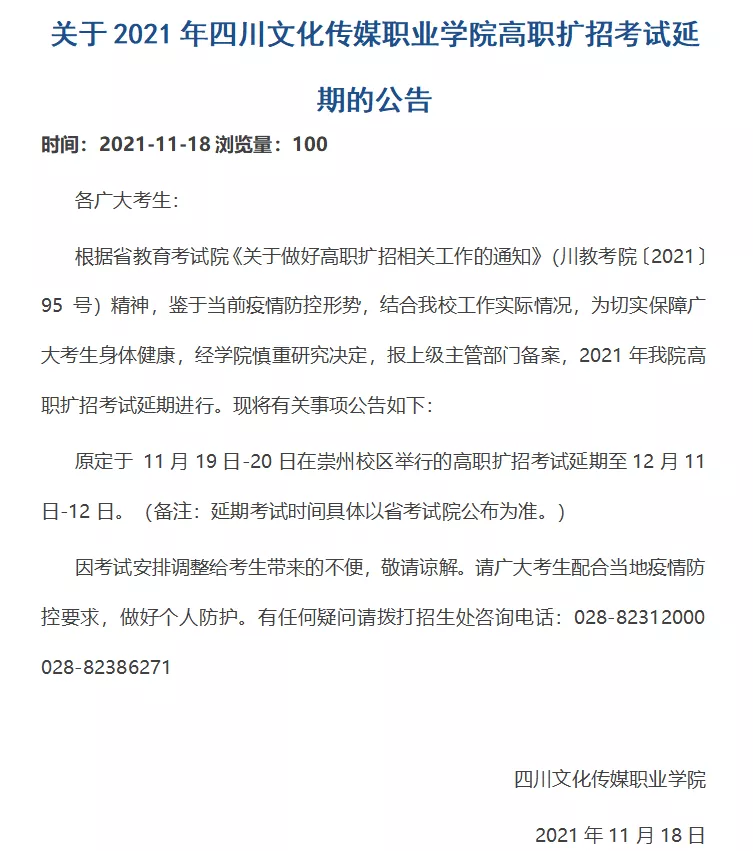 关于 2021 年四川文化传媒职业学院高职扩招考试延期的公告

时间：2021-11-18 浏览量：100

各广大考生：

根据省教育考试院《关于做好高职扩招相关工作的通知》(川教考院〔2021〕95 号）精神，鉴于当前疫情防控形势，结合我校工作实际情况，为切实保障广大考生身体健康，经学院慎重研究决定，报上级主管部门备案，2021 年我院高职扩招考试延期进行。现将有关事项公告如下：

原定于 11 月 19 日-20 日在崇州校区举行的高职扩招考试延期至 12 月 11 日-12 日。（备注：延期考试时间具体以省考试院公布为准。）

因考试安排调整给考生带来的不便，敬请谅解。请广大考生配合当地疫情防控要求，做好个人防护。有任何疑问请拨打招生处咨询电话：028-82312000 028-82386271

四川文化传媒职业学院

2021 年 11 月 18 日